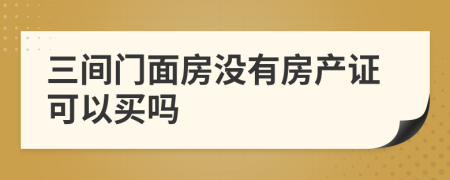 三间门面房没有房产证可以买吗